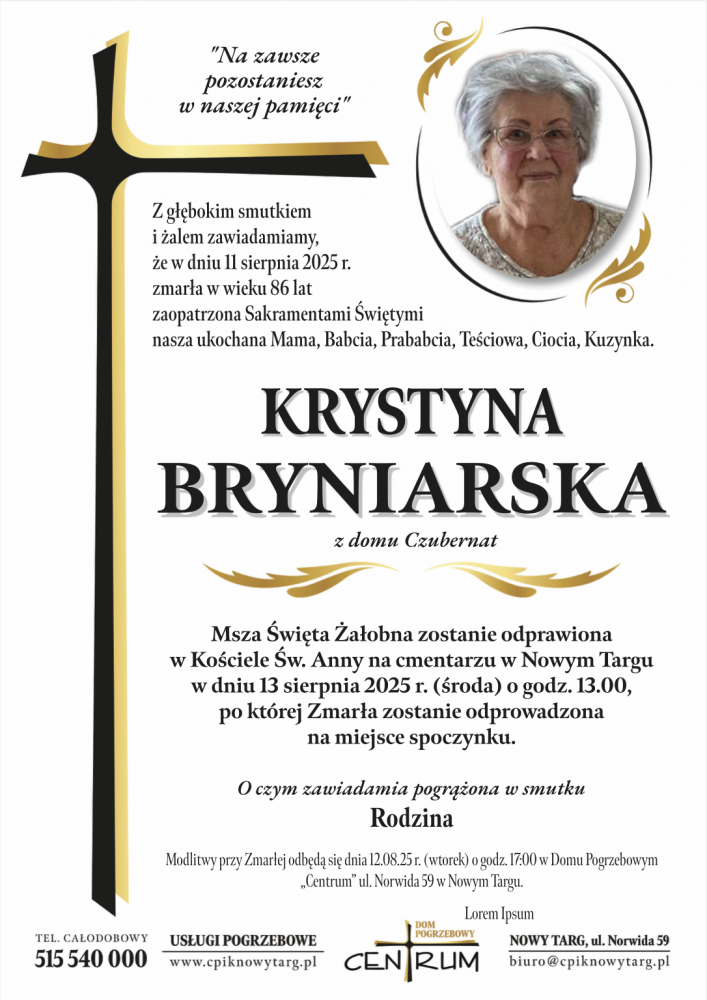 "Na zawsze pozostaniesz w naszej pamięci"

Z głębokim smutkiem i żalem zawiadamiamy, że w dniu 11 sierpnia 2025 r. zmarła w wieku 86 lat zaopatrzona Sakramentami Świętymi nasza ukochana Mama, Babcia, Prababcia, Teściowa, Ciocia, Kuzynka.

KRYSTYNA BRYNIARSKA

z domu Czubernat

Msza Święta Żałobna zostanie odprawiona w Kościele Św. Anny na cmentarzu w Nowym Targu w dniu 13 sierpnia 2025 r. (środa) o godz. 13.00, po której Zmarła zostanie odprowadzona na miejsce spoczynku.

O czym zawiadamia pogrążona w smutku

Rodzina

Modlitwy przy Zmarłej odbędą się dnia 12.08.25 r. (wtorek) o godz. 17:00 w Domu Pogrzebowym „Centrum" ul. Norwida 59 w Nowym Targu.

Lorem Ipsum

TEL. CAŁODOBOWY
515 540 000

USŁUGI POGRZEBOWE
www.cpiknowytarg.pl

DOM POGRZEBOWY
CENTRUM

NOWY TARG, ul. Norwida 59
biuro@cpiknowytarg.pl